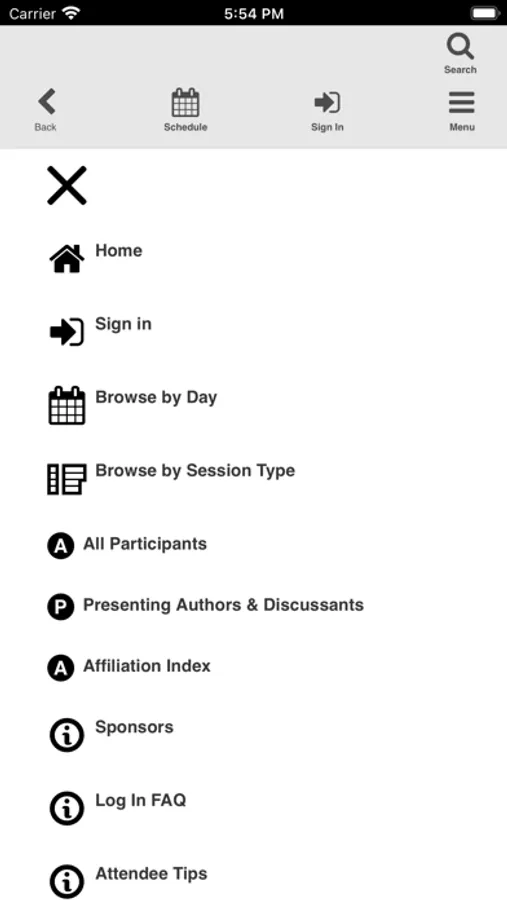 Carrier 5:54 PM

Search

Back Schedule Sign In Menu

Home

Sign in

Browse by Day

Browse by Session Type

A All Participants

P Presenting Authors & Discussants

A Affiliation Index

Sponsors

Log In FAQ

Attendee Tips